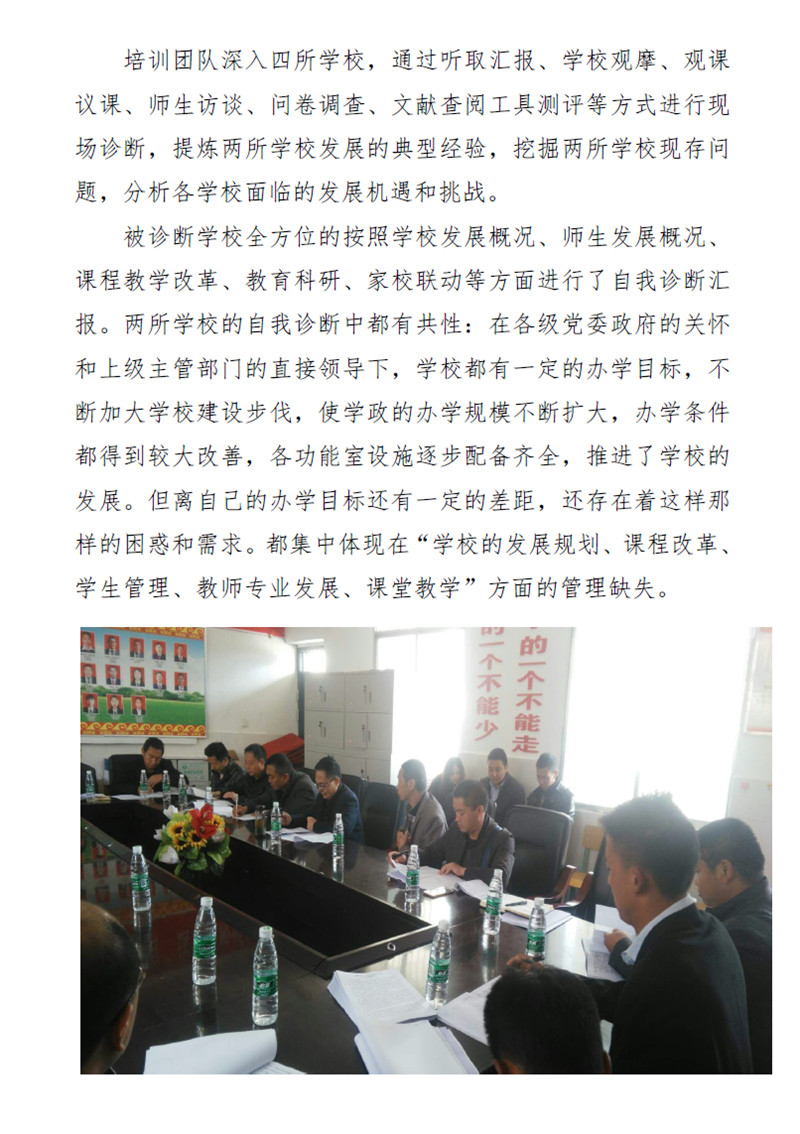 培训团队深入四所学校，通过听取汇报、学校观摩、观课议课、师生访谈、问卷调查、文献查阅工具测评等方式进行现场诊断，提炼两所学校发展的典型经验，挖掘两所学校现存问题，分析各学校面临的发展机遇和挑战。

被诊断学校全方位的按照学校发展概况、师生发展概况、课程教学改革、教育科研、家校联动等方面进行了自我诊断汇报。两所学校的自我诊断中都有共性：在各级党委政府的关怀和上级主管部门的直接领导下，学校都有一定的办学目标，不断加大学校建设步伐，使学政的办学规模不断扩大，办学条件都得到较大改善，各功能室设施逐步配备齐全，推进了学校的发展。但离自己的办学目标还有一定的差距，还存在着这样那样的困惑和需求。都集中体现在“学校的发展规划、课程改革、学生管理、教师专业发展、课堂教学”方面的管理缺失。

的一个不能少

的一个不能走